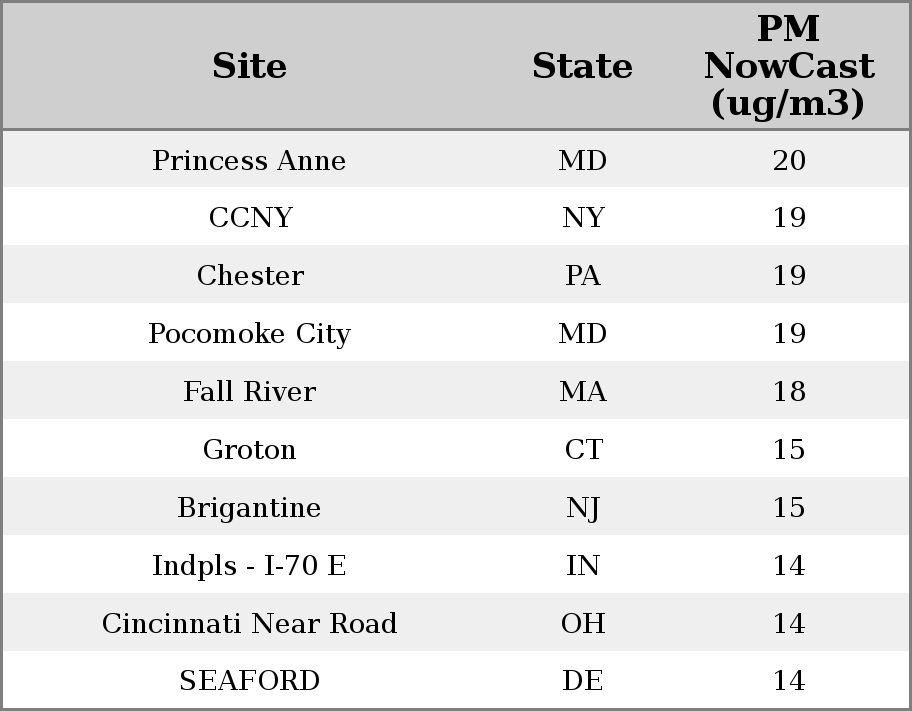 | Site | State | PM NowCast (ug/m3) |
|---|---|---|
| Princess Anne | MD | 20 |
| CCNY | NY | 19 |
| Chester | PA | 19 |
| Pocomoke City | MD | 19 |
| Fall River | MA | 18 |
| Groton | CT | 15 |
| Brigantine | NJ | 15 |
| Indpls - I-70 E | IN | 14 |
| Cincinnati Near Road | OH | 14 |
| SEAFORD | DE | 14 |